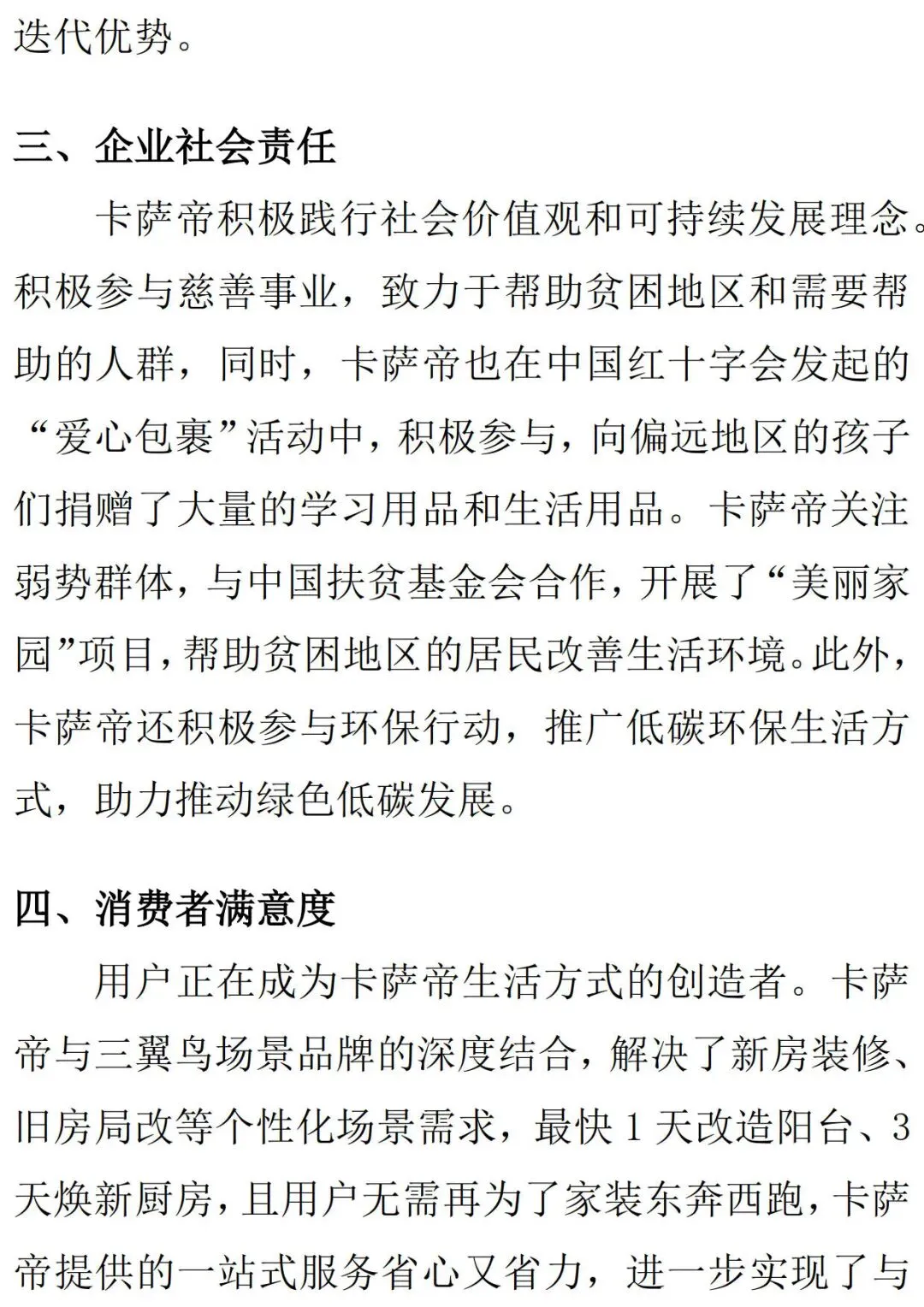 迭代优势。

三、企业社会责任

卡萨帝积极践行社会价值观和可持续发展理念。积极参与慈善事业，致力于帮助贫困地区和需要帮助的人群，同时，卡萨帝也在中国红十字会发起的“爱心包裹”活动中，积极参与，向偏远地区的孩子们捐赠了大量的学习用品和生活用品。卡萨帝关注弱势群体，与中国扶贫基金会合作，开展了“美丽家园”项目，帮助贫困地区的居民改善生活环境。此外，卡萨帝还积极参与环保行动，推广低碳环保生活方式，助力推动绿色低碳发展。

四、消费者满意度

用户正在成为卡萨帝生活方式的创造者。卡萨帝与三翼鸟场景品牌的深度结合，解决了新房装修、旧房局改等个性化场景需求，最快 1 天改造阳台、3 天焕新厨房，且用户无需再为了家装东奔西跑，卡萨帝提供的一站式服务省心又省力，进一步实现了与